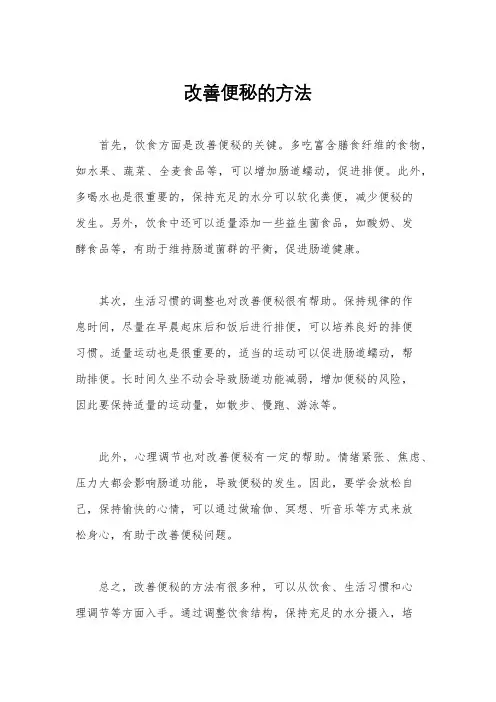 改善便秘的方法

首先，饮食方面是改善便秘的关键。多吃富含膳食纤维的食物，如水果、蔬菜、全麦食品等，可以增加肠道蠕动，促进排便。此外，多喝水也是很重要的，保持充足的水分可以软化粪便，减少便秘的发生。另外，饮食中还可以适量添加一些益生菌食品，如酸奶、发酵食品等，有助于维持肠道菌群的平衡，促进肠道健康。

其次，生活习惯的调整也对改善便秘很有帮助。保持规律的作息时间，尽量在早晨起床后和饭后进行排便，可以培养良好的排便习惯。适量运动也是很重要的，适当的运动可以促进肠道蠕动，帮助排便。长时间久坐不动会导致肠道功能减弱，增加便秘的风险，因此要保持适量的运动量，如散步、慢跑、游泳等。

此外，心理调节也对改善便秘有一定的帮助。情绪紧张、焦虑、压力大都会影响肠道功能，导致便秘的发生。因此，要学会放松自己，保持愉快的心情，可以通过做瑜伽、冥想、听音乐等方式来放松身心，有助于改善便秘问题。

总之，改善便秘的方法有很多种，可以从饮食、生活习惯和心理调节等方面入手。通过调整饮食结构，保持充足的水分摄入，培